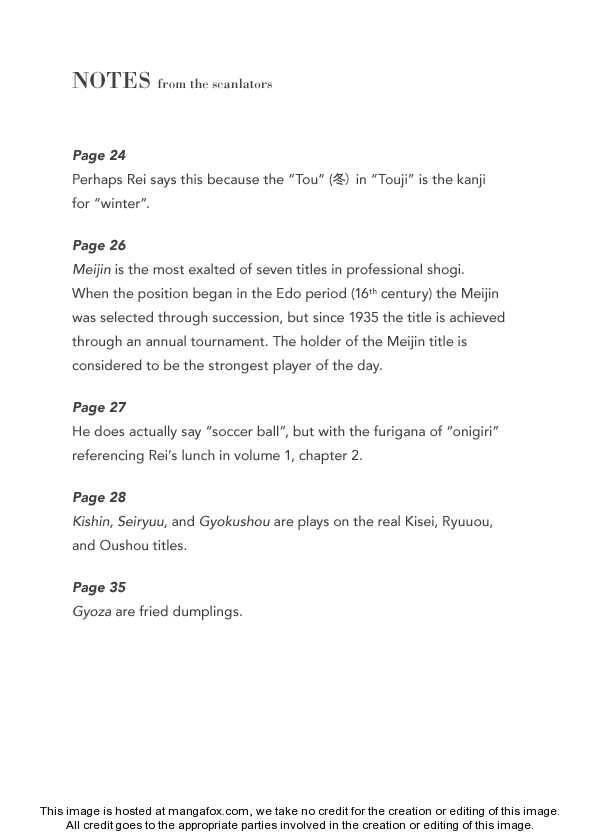 NOTES from the scanlators

Page 24
Perhaps Rei says this because the "Tou" (冬) in "Touji" is the kanji for "winter".

Page 26
Meijin is the most exalted of seven titles in professional shogi. When the position began in the Edo period ($16^{th}$ century) the Meijin was selected through succession, but since 1935 the title is achieved through an annual tournament. The holder of the Meijin title is considered to be the strongest player of the day.

Page 27
He does actually say "soccer ball", but with the furigana of "onigiri" referencing Rei's lunch in volume 1, chapter 2.

Page 28
Kishin, Seiryuu, and Gyokushou are plays on the real Kisei, Ryuuou, and Oushou titles.

Page 35
Gyoza are fried dumplings.

This image is hosted at mangafox.com, we take no credit for the creation or editing of this image.
All credit goes to the appropriate parties involved in the creation or editing of this image.